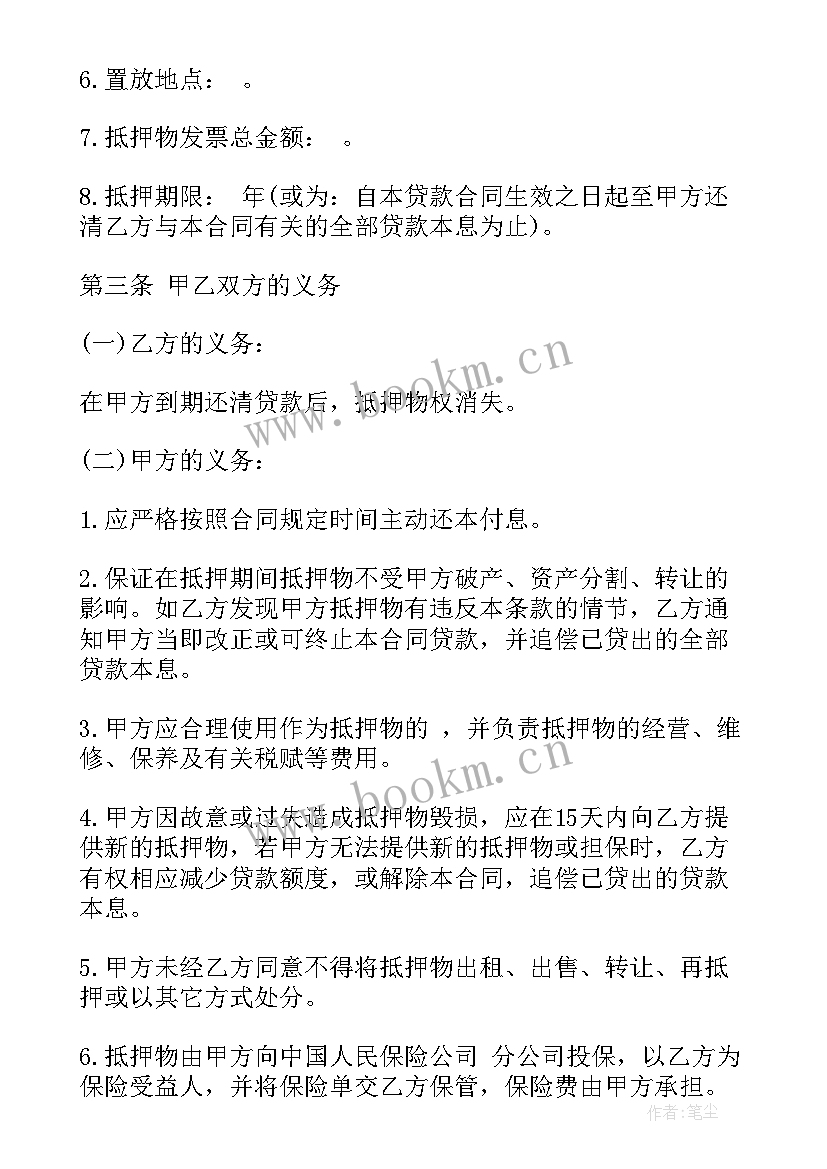 6.置放地点： 。

7.抵押物发票总金额： 。

8.抵押期限： 年(或为：自本贷款合同生效之日起至甲方还清乙方与本合同有关的全部贷款本息为止)。

第三条 甲乙双方的义务

(一)乙方的义务：

在甲方到期还清贷款后，抵押物权消失。

(二)甲方的义务：

1.应严格按照合同规定时间主动还本付息。

2.保证在抵押期间抵押物不受甲方破产、资产分割、转让的影响。如乙方发现甲方抵押物有违反本条款的情节，乙方通知甲方当即改正或可终止本合同贷款，并追偿已贷出的全部贷款本息。

3.甲方应合理使用作为抵押物的 ，并负责抵押物的经营、维修、保养及有关税赋等费用。

4.甲方因故意或过失造成抵押物毁损，应在15天内向乙方提供新的抵押物，若甲方无法提供新的抵押物或担保时，乙方有权相应减少贷款额度，或解除本合同，追偿已贷出的贷款本息。

5.甲方未经乙方同意不得将抵押物出租、出售、转让、再抵押或以其它方式处分。

6.抵押物由甲方向中国人民保险公司 分公司投保，以乙方为保险受益人，并将保险单交乙方保管，保险费由甲方承担。

www.bookm.cn

www.bookm.cn

作者：笔尘